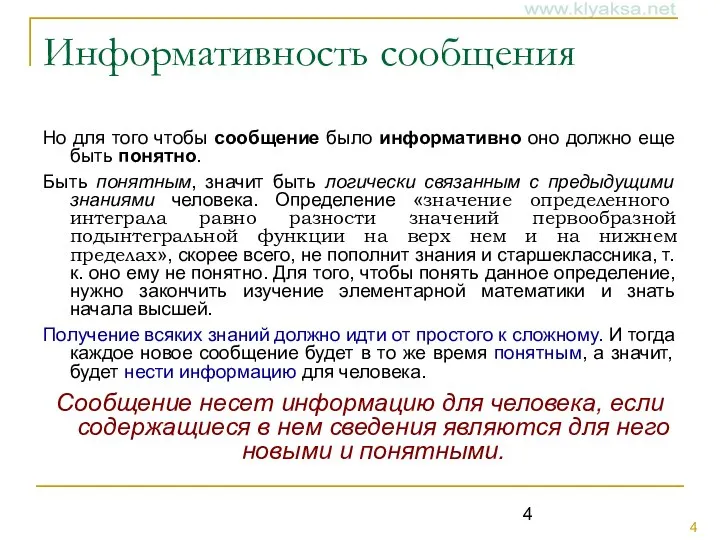 www.klyaksa.net

Информативность сообщения

Но для того чтобы сообщение было информативно оно должно еще быть понятно.

Быть понятным, значит быть логически связанным с предыдущими знаниями человека. Определение «значение определенного интеграла равно разности значений первообразной подынтегральной функции на верх нем и на нижнем пределах», скорее всего, не пополнит знания и старшеклассника, т. к. оно ему не понятно. Для того, чтобы понять данное определение, нужно закончить изучение элементарной математики и знать начала высшей.

Получение всяких знаний должно идти от простого к сложному. И тогда каждое новое сообщение будет в то же время понятным, а значит, будет нести информацию для человека.

Сообщение несет информацию для человека, если содержащиеся в нем сведения являются для него новыми и понятными.

4

4